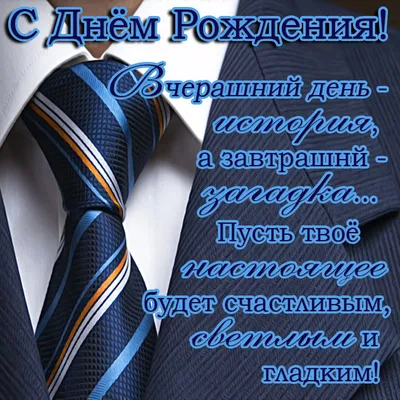 С Днём Рождения!

Вчерашний день - история, а завтрашний - загадка... Пусть твоё настоящее будет счастливым, светлым и гладким!